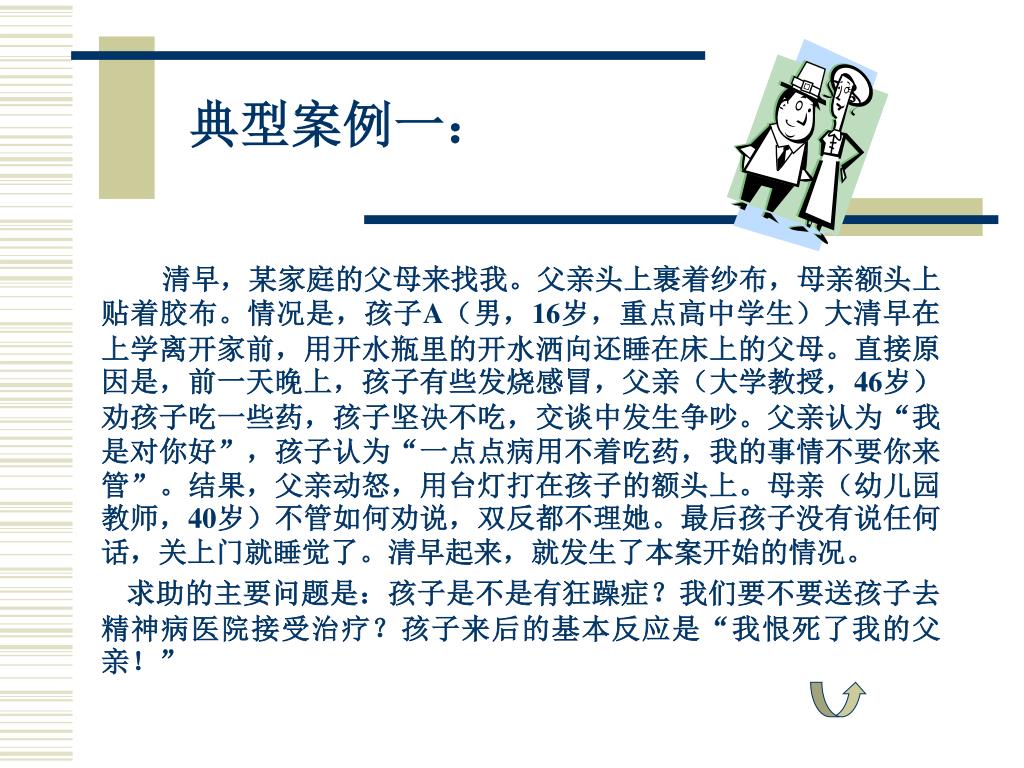 典型案例一：

清早，某家庭的父母来找我。父亲头上裹着纱布，母亲额头上贴着胶布。情况是，孩子A（男，16岁，重点高中学生）大清早在上学离开家前，用开水瓶里的开水洒向还睡在床上的父母。直接原因是，前一天晚上，孩子有些发烧感冒，父亲（大学教授，46岁）劝孩子吃一些药，孩子坚决不吃，交谈中发生争吵。父亲认为“我是对你好”，孩子认为“一点点病用不着吃药，我的事情不要你来管”。结果，父亲动怒，用台灯打在孩子的额头上。母亲（幼儿园教师，40岁）不管如何劝说，双反都不理她。最后孩子没有说任何话，关上门就睡觉了。清早起来，就发生了本案开始的情况。

求助的主要问题是：孩子是不是有狂躁症？我们要不要送孩子去精神病医院接受治疗？孩子来后的基本反应是“我恨死了我的父亲！”